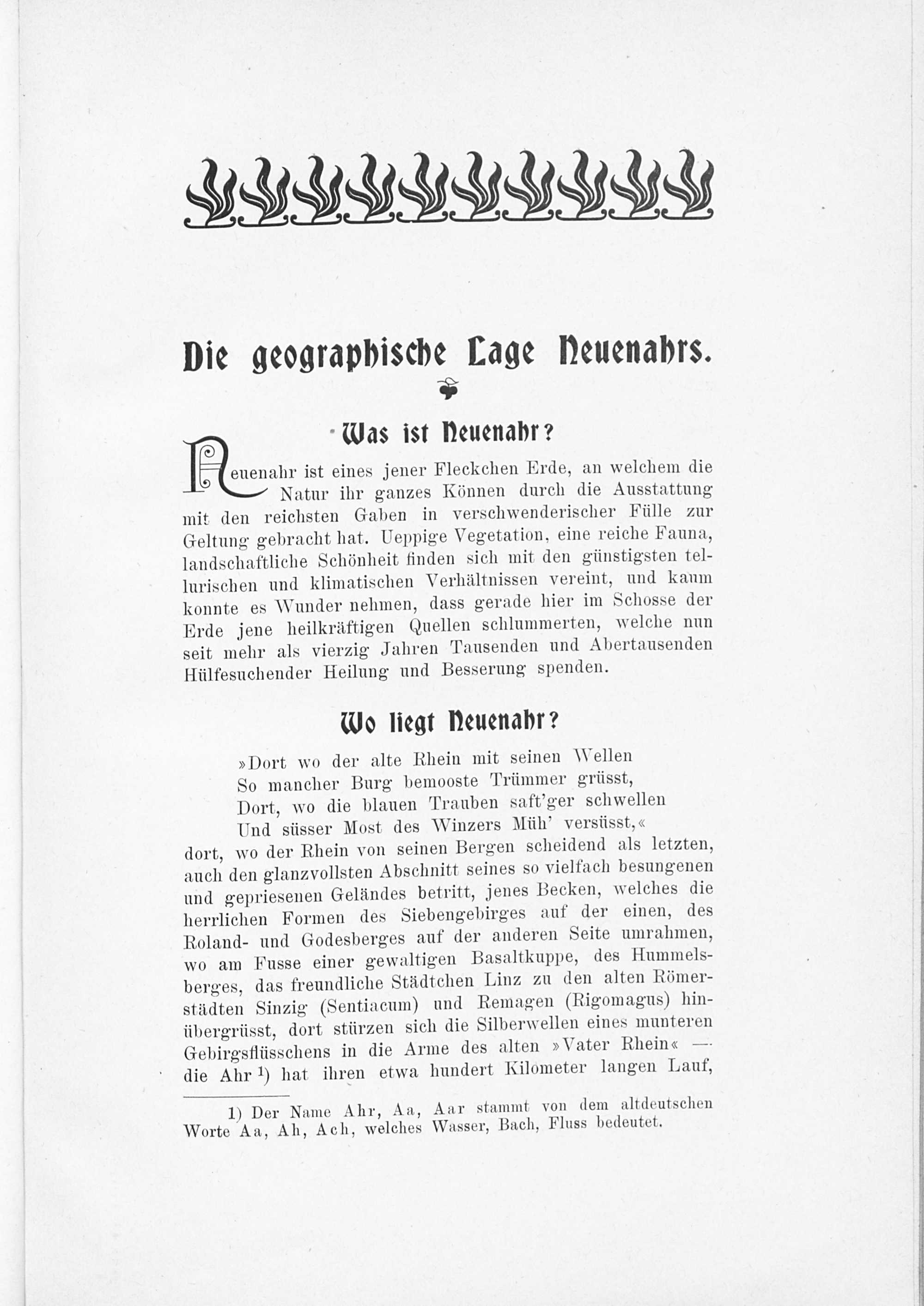 Die geographische Lage Neuenahrs.

Was ist Neuenahr?

Neuenahr ist eines jener Fleckchen Erde, an welchem die Natur ihr ganzes Können durch die Ausstattung mit den reichsten Gaben in verschwenderischer Fülle zur Geltung gebracht hat. Ueppige Vegetation, eine reiche Fauna, landschaftliche Schönheit finden sich mit den günstigsten tellurischen und klimatischen Verhältnissen vereint, und kaum konnte es Wunder nehmen, dass gerade hier im Schosse der Erde jene heilkräftigen Quellen schlummerten, welche nun seit mehr als vierzig Jahren Tausenden und Abertausenden Hülfesuchender Heilung und Besserung spenden.

Wo liegt Neuenahr?

»Dort wo der alte Rhein mit seinen Wellen
So mancher Burg bemooste Trümmer grüsst,
Dort, wo die blauen Trauben saft'ger schwellen
Und süsser Most des Winzers Müh' versüsst,«

dort, wo der Rhein von seinen Bergen scheidend als letzten, auch den glanzvollsten Abschnitt seines so vielfach besungenen und gepriesenen Geländes betritt, jenes Becken, welches die herrlichen Formen des Siebengebirges auf der einen, des Roland- und Godesberges auf der anderen Seite umrahmen, wo am Fusse einer gewaltigen Basaltkuppe, des Hummelsberges, das freundliche Städtchen Linz zu den alten Römerstädten Sinzig (Sentiacum) und Remagen (Rigomagus) hinübergrüsst, dort stürzen sich die Silberwellen eines munteren Gebirgsflüsschens in die Arme des alten »Vater Rhein« — die Ahr $^{1}$) hat ihren etwa hundert Kilometer langen Lauf,

1) Der Name Ahr, Aa, Aar stammt von dem altdeutschen Worte Aa, Ah, Ach, welches Wasser, Bach, Fluss bedeutet.